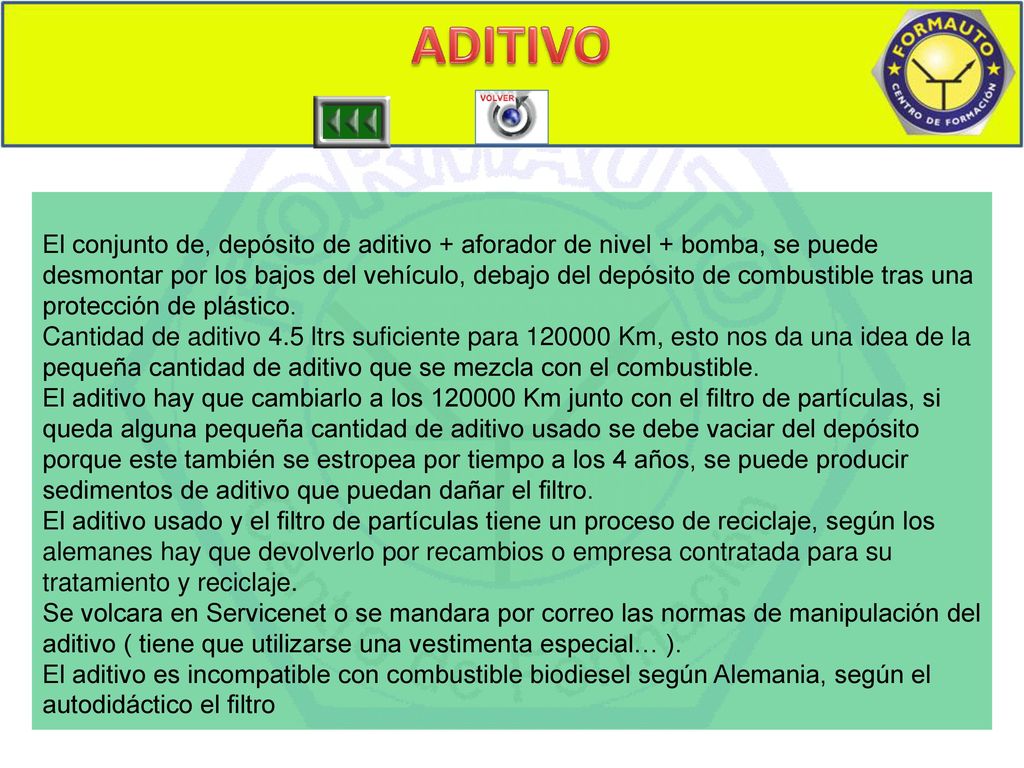 ADITIVO

VOLVER

FORMAUTO
CENTRO DE FORMACIÓN

El conjunto de, depósito de aditivo + aforador de nivel + bomba, se puede desmontar por los bajos del vehículo, debajo del depósito de combustible tras una protección de plástico.
Cantidad de aditivo 4.5 ltrs suficiente para 120000 Km, esto nos da una idea de la pequeña cantidad de aditivo que se mezcla con el combustible.
El aditivo hay que cambiarlo a los 120000 Km junto con el filtro de partículas, si queda alguna pequeña cantidad de aditivo usado se debe vaciar del depósito porque este también se estropea por tiempo a los 4 años, se puede producir sedimentos de aditivo que puedan dañar el filtro.
El aditivo usado y el filtro de partículas tiene un proceso de reciclaje, según los alemanes hay que devolverlo por recambios o empresa contratada para su tratamiento y reciclaje.
Se volcara en Servicenet o se mandara por correo las normas de manipulación del aditivo ( tiene que utilizarse una vestimenta especial… ).
El aditivo es incompatible con combustible biodiesel según Alemania, según el autodidáctico el filtro